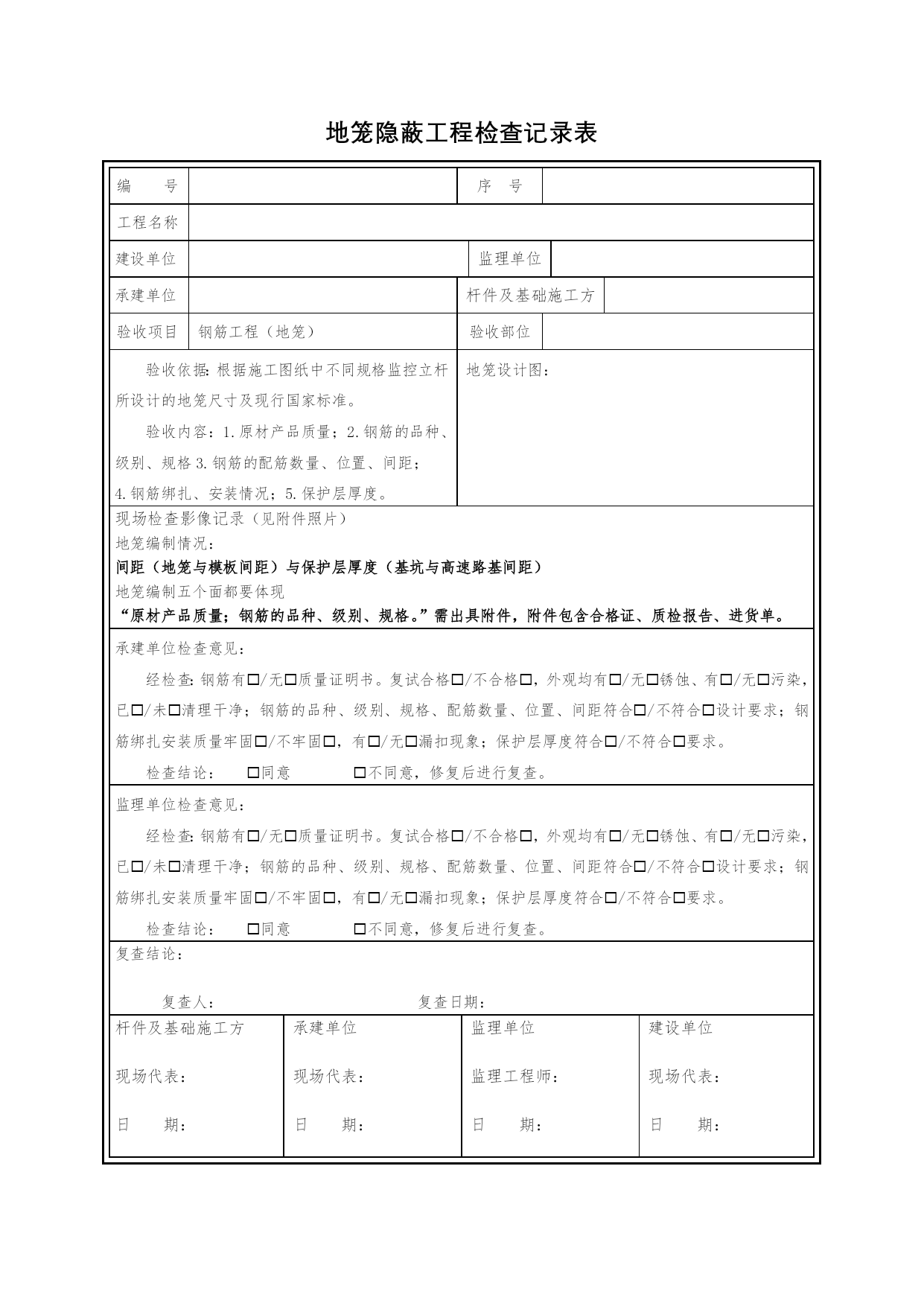 地笼隐蔽工程检查记录表

| 编　　号 | | 序　号 | |
|---|---|---|---|
| 工程名称 | | | |
| 建设单位 | | 监理单位 | |
| 承建单位 | | 杆件及基础施工方 | |
| 验收项目 | 钢筋工程（地笼） | 验收部位 | |

验收依据：根据施工图纸中不同规格监控立杆所设计的地笼尺寸及现行国家标准。

验收内容：1.原材产品质量；2.钢筋的品种、级别、规格 3.钢筋的配筋数量、位置、间距；4.钢筋绑扎、安装情况；5.保护层厚度。

地笼设计图：

现场检查影像记录（见附件照片）
地笼编制情况：
间距（地笼与模板间距）与保护层厚度（基坑与高速路基间距）
地笼编制五个面都要体现
“原材产品质量；钢筋的品种、级别、规格。”需出具附件，附件包含合格证、质检报告、进货单。

承建单位检查意见：

经检查：钢筋有□/无□质量证明书。复试合格□/不合格□，外观均有□/无□锈蚀、有□/无□污染，已□/未□清理干净；钢筋的品种、级别、规格、配筋数量、位置、间距符合□/不符合□设计要求；钢筋绑扎安装质量牢固□/不牢固□，有□/无□漏扣现象；保护层厚度符合□/不符合□要求。

检查结论：　□同意　　□不同意，修复后进行复查。

监理单位检查意见：

经检查：钢筋有□/无□质量证明书。复试合格□/不合格□，外观均有□/无□锈蚀、有□/无□污染，已□/未□清理干净；钢筋的品种、级别、规格、配筋数量、位置、间距符合□/不符合□设计要求；钢筋绑扎安装质量牢固□/不牢固□，有□/无□漏扣现象；保护层厚度符合□/不符合□要求。

检查结论：　□同意　　□不同意，修复后进行复查。

复查结论：

复查人：　　　　复查日期：

| 杆件及基础施工方 | 承建单位 | 监理单位 | 建设单位 |
|---|---|---|---|
| 现场代表： | 现场代表： | 监理工程师： | 现场代表： |
| 日　期： | 日　期： | 日　期： | 日　期： |